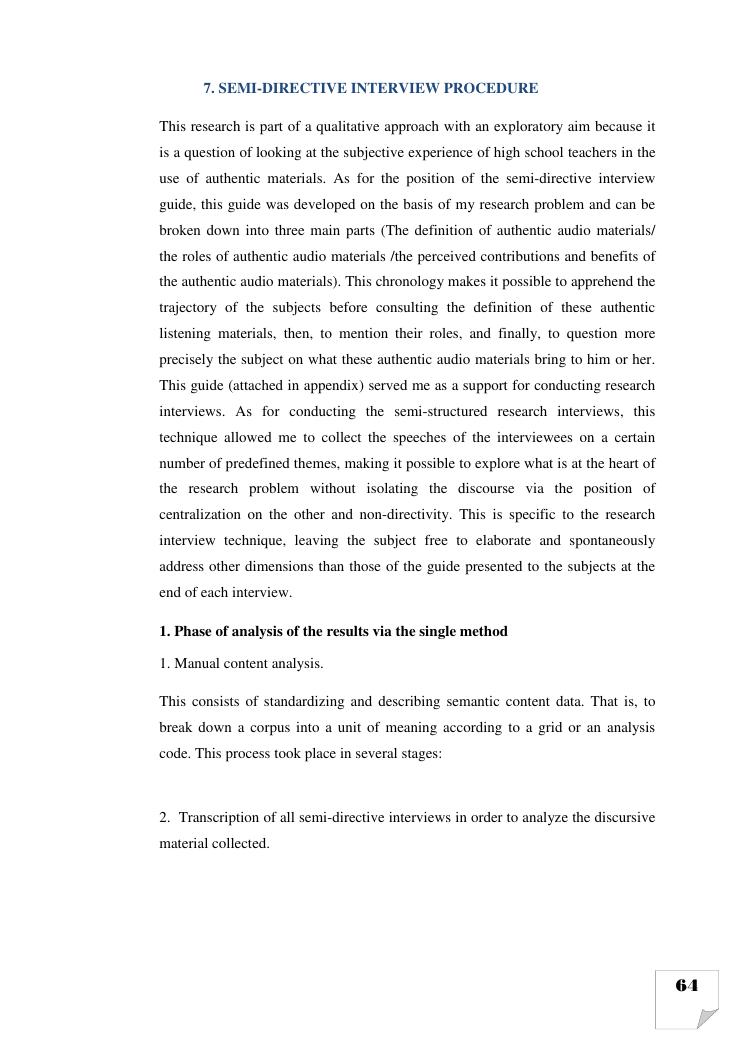 7. SEMI-DIRECTIVE INTERVIEW PROCEDURE

This research is part of a qualitative approach with an exploratory aim because it is a question of looking at the subjective experience of high school teachers in the use of authentic materials. As for the position of the semi-directive interview guide, this guide was developed on the basis of my research problem and can be broken down into three main parts (The definition of authentic audio materials/ the roles of authentic audio materials /the perceived contributions and benefits of the authentic audio materials). This chronology makes it possible to apprehend the trajectory of the subjects before consulting the definition of these authentic listening materials, then, to mention their roles, and finally, to question more precisely the subject on what these authentic audio materials bring to him or her. This guide (attached in appendix) served me as a support for conducting research interviews. As for conducting the semi-structured research interviews, this technique allowed me to collect the speeches of the interviewees on a certain number of predefined themes, making it possible to explore what is at the heart of the research problem without isolating the discourse via the position of centralization on the other and non-directivity. This is specific to the research interview technique, leaving the subject free to elaborate and spontaneously address other dimensions than those of the guide presented to the subjects at the end of each interview.

1. Phase of analysis of the results via the single method

1. Manual content analysis.

This consists of standardizing and describing semantic content data. That is, to break down a corpus into a unit of meaning according to a grid or an analysis code. This process took place in several stages:

2. Transcription of all semi-directive interviews in order to analyze the discursive material collected.

64